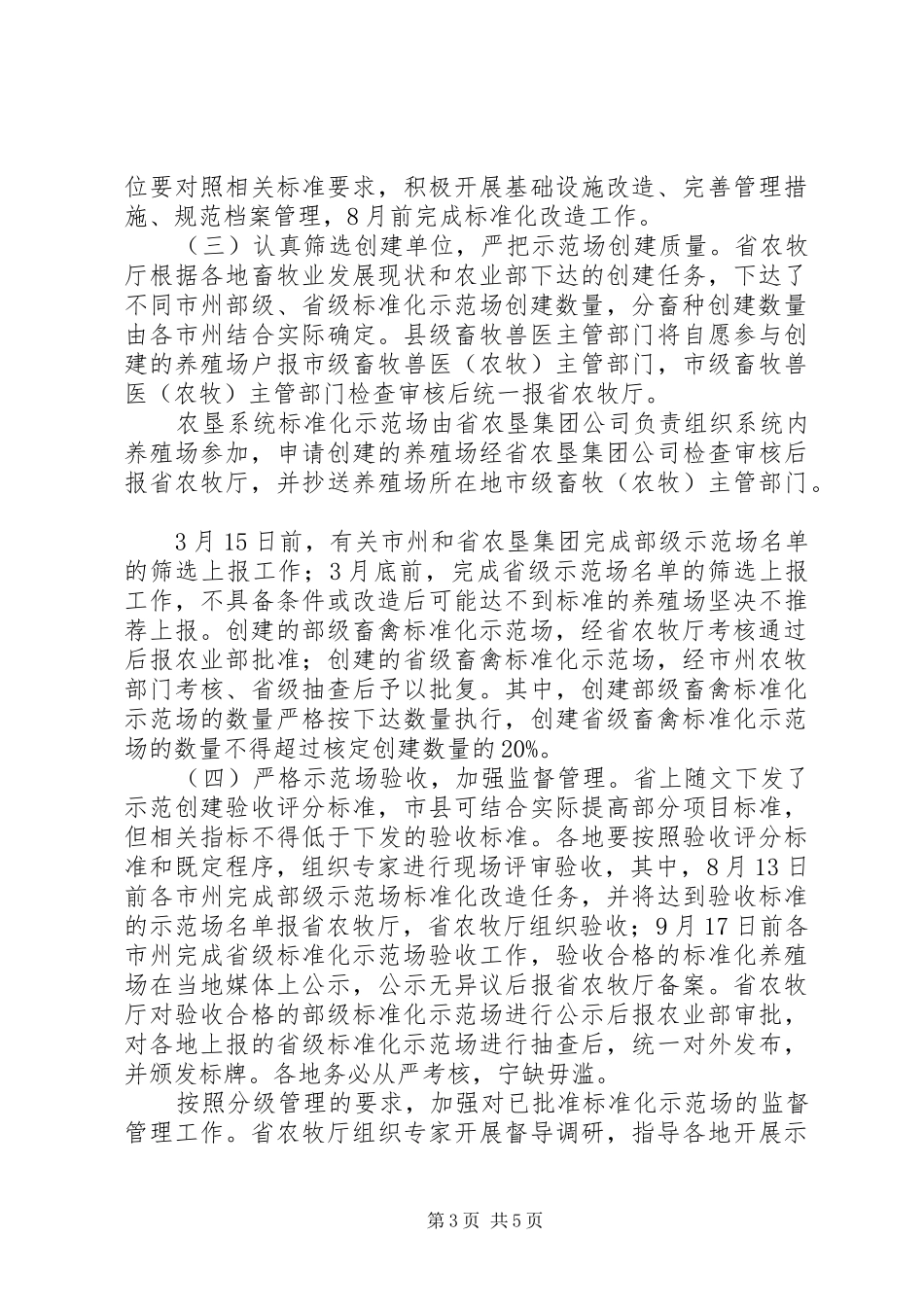 位要对照相关标准要求，积极开展基础设施改造、完善管理措施、规范档案管理，8月前完成标准化改造工作。

（三）认真筛选创建单位，严把示范场创建质量。省农牧厅根据各地畜牧业发展现状和农业部下达的创建任务，下达了不同市州部级、省级标准化示范场创建数量，分畜种创建数量由各市州结合实际确定。县级畜牧兽医主管部门将自愿参与创建的养殖场户报市级畜牧兽医（农牧）主管部门，市级畜牧兽医（农牧）主管部门检查审核后统一报省农牧厅。

农垦系统标准化示范场由省农垦集团公司负责组织系统内养殖场参加，申请创建的养殖场经省农垦集团公司检查审核后报省农牧厅，并抄送养殖场所在地市级畜牧（农牧）主管部门。

3月15日前，有关市州和省农垦集团完成部级示范场名单的筛选上报工作；3月底前，完成省级示范场名单的筛选上报工作，不具备条件或改造后可能达不到标准的养殖场坚决不推荐上报。创建的部级畜禽标准化示范场，经省农牧厅考核通过后报农业部批准；创建的省级畜禽标准化示范场，经市州农牧部门考核、省级抽查后予以批复。其中，创建部级畜禽标准化示范场的数量严格按下达数量执行，创建省级畜禽标准化示范场的数量不得超过核定创建数量的20%。

（四）严格示范场验收，加强监督管理。省上随文下发了示范创建验收评分标准，市县可结合实际提高部分项目标准，但相关指标不得低于下发的验收标准。各地要按照验收评分标准和既定程序，组织专家进行现场评审验收，其中，8月13日前各市州完成部级示范场标准化改造任务，并将达到验收标准的示范场名单报省农牧厅，省农牧厅组织验收；9月17日前各市州完成省级标准化示范场验收工作，验收合格的标准化养殖场在当地媒体上公示，公示无异议后报省农牧厅备案。省农牧厅对验收合格的部级标准化示范场进行公示后报农业部审批，对各地上报的省级标准化示范场进行抽查后，统一对外发布，并颁发标牌。各地务必从严考核，宁缺毋滥。

按照分级管理的要求，加强对已批准标准化示范场的监督管理工作。省农牧厅组织专家开展督导调研，指导各地开展示

第3页 共5页